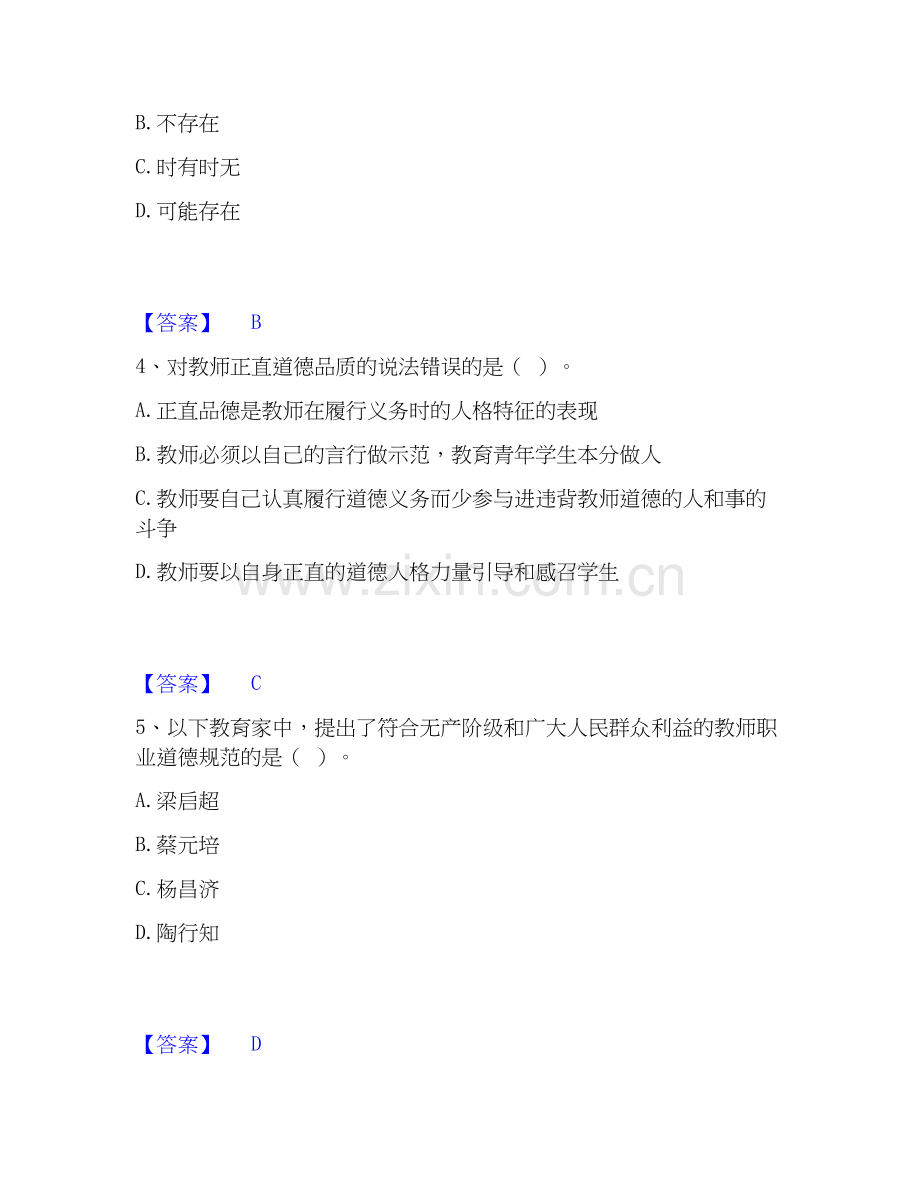 B. 不存在

C. 时有时无

D. 可能存在

【答案】 B

4、对教师正直道德品质的说法错误的是（ ）。

A. 正直品德是教师在履行义务时的人格特征的表现

B. 教师必须以自己的言行做示范，教育青年学生本分做人

C. 教师要自己认真履行道德义务而少参与进违背教师道德的人和事的斗争

D. 教师要以自身正直的道德人格力量引导和感召学生

www.zixin.com.cn

【答案】 C

5、以下教育家中，提出了符合无产阶级和广大人民群众利益的教师职业道德规范的是（ ）。

A. 梁启超

B. 蔡元培

C. 杨昌济

D. 陶行知

【答案】 D